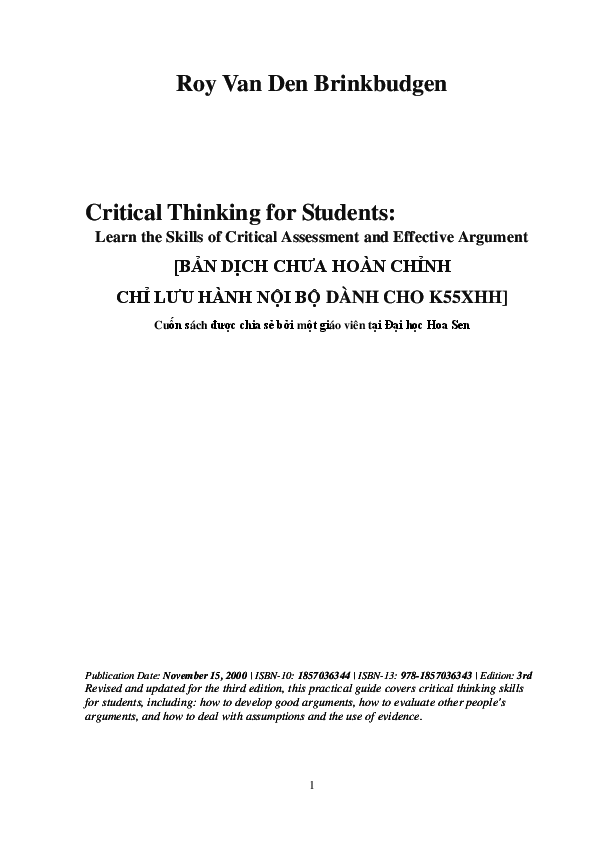 Roy Van Den Brinkbudgen

Critical Thinking for Students:
Learn the Skills of Critical Assessment and Effective Argument

[BẢN DỊCH CHƯA HOÀN CHỈNH
CHỈ LƯU HÀNH NỘI BỘ DÀNH CHO K55XHH]

Cuốn sách được chia sẻ bởi một giáo viên tại Đại học Hoa Sen

Publication Date: November 15, 2000 | ISBN-10: 1857036344 | ISBN-13: 978-1857036343 | Edition: 3rd
Revised and updated for the third edition, this practical guide covers critical thinking skills for students, including: how to develop good arguments, how to evaluate other people's arguments, and how to deal with assumptions and the use of evidence.

1